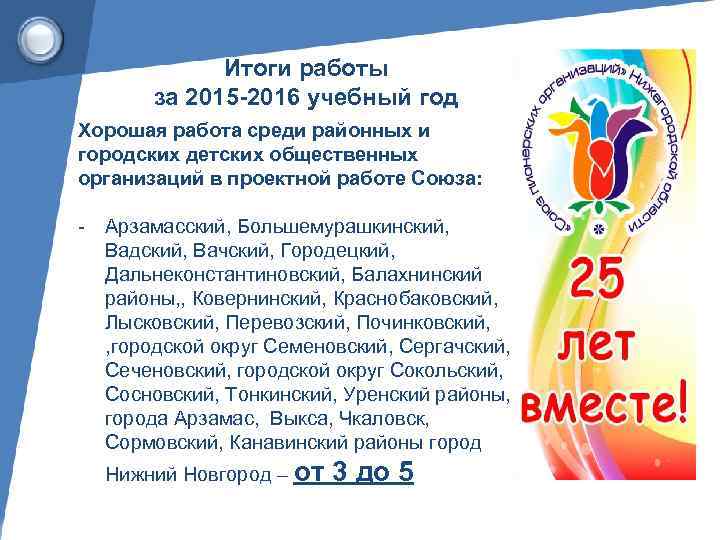 Итоги работы
за 2015-2016 учебный год

Хорошая работа среди районных и городских детских общественных организаций в проектной работе Союза:

- Арзамасский, Большемурашкинский, Вадский, Вачский, Городецкий, Дальнеконстантиновский, Балахнинский районы,, Ковернинский, Краснобаковский, Лысковский, Перевозский, Починковский, ,городской округ Семеновский, Сергачский, Сеченовский, городской округ Сокольский, Сосновский, Тонкинский, Уренский районы, города Арзамас, Выкса, Чкаловск, Сормовский, Канавинский районы город Нижний Новгород – от 3 до 5

«Союз пионерских организаций» Нижегородской области

25 лет вместе!